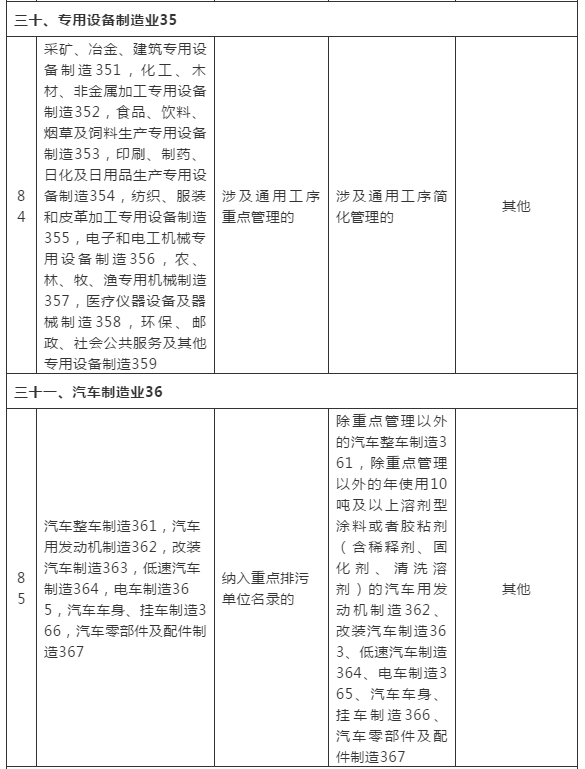 | 三十、专用设备制造业35 | | | | |
|---|---|---|---|---|
| 84 | 采矿、冶金、建筑专用设备制造351，化工、木材、非金属加工专用设备制造352，食品、饮料、烟草及饲料生产专用设备制造353，印刷、制药、日化及日用品生产专用设备制造354，纺织、服装和皮革加工专用设备制造355，电子和电工机械专用设备制造356，农、林、牧、渔专用机械制造357，医疗仪器设备及器械制造358，环保、邮政、社会公共服务及其他专用设备制造359 | 涉及通用工序重点管理的 | 涉及通用工序简化管理的 | 其他 |
| 三十一、汽车制造业36 | | | | |
| 85 | 汽车整车制造361，汽车用发动机制造362，改装汽车制造363，低速汽车制造364，电车制造365，汽车车身、挂车制造366，汽车零部件及配件制造367 | 纳入重点排污单位名录的 | 除重点管理以外的汽车整车制造361，除重点管理以外的年使用10吨及以上溶剂型涂料或者胶粘剂（含稀释剂、固化剂、清洗溶剂）的汽车用发动机制造362、改装汽车制造363、低速汽车制造364、电车制造365、汽车车身、挂车制造366、汽车零部件及配件制造367 | 其他 |